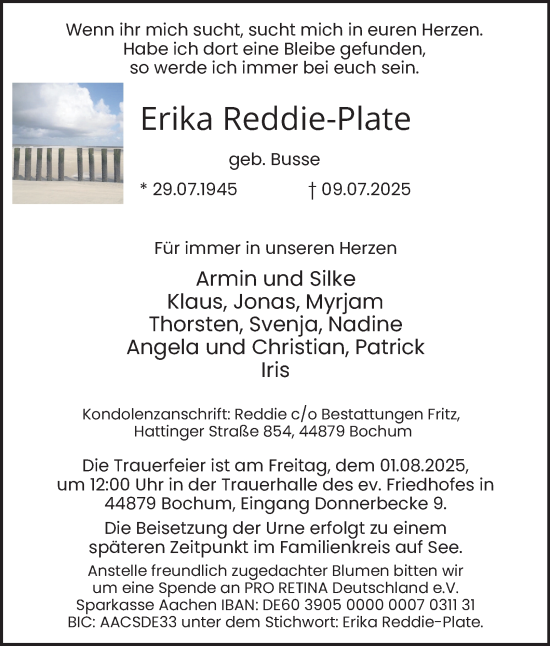 Wenn ihr mich sucht, sucht mich in euren Herzen.
Habe ich dort eine Bleibe gefunden,
so werde ich immer bei euch sein.

Erika Reddie-Plate

geb. Busse

* 29.07.1945 † 09.07.2025

Für immer in unseren Herzen

Armin und Silke
Klaus, Jonas, Myrjam
Thorsten, Svenja, Nadine
Angela und Christian, Patrick
Iris

Kondolenzanschrift: Reddie c/o Bestattungen Fritz,
Hattinger Straße 854, 44879 Bochum

Die Trauerfeier ist am Freitag, dem 01.08.2025,
um 12:00 Uhr in der Trauerhalle des ev. Friedhofes in
44879 Bochum, Eingang Donnerbecke 9.

Die Beisetzung der Urne erfolgt zu einem
späteren Zeitpunkt im Familienkreis auf See.

Anstelle freundlich zugedachter Blumen bitten wir
um eine Spende an PRO RETINA Deutschland e.V.
Sparkasse Aachen IBAN: DE60 3905 0000 0007 0311 31
BIC: AACSDE33 unter dem Stichwort: Erika Reddie-Plate.